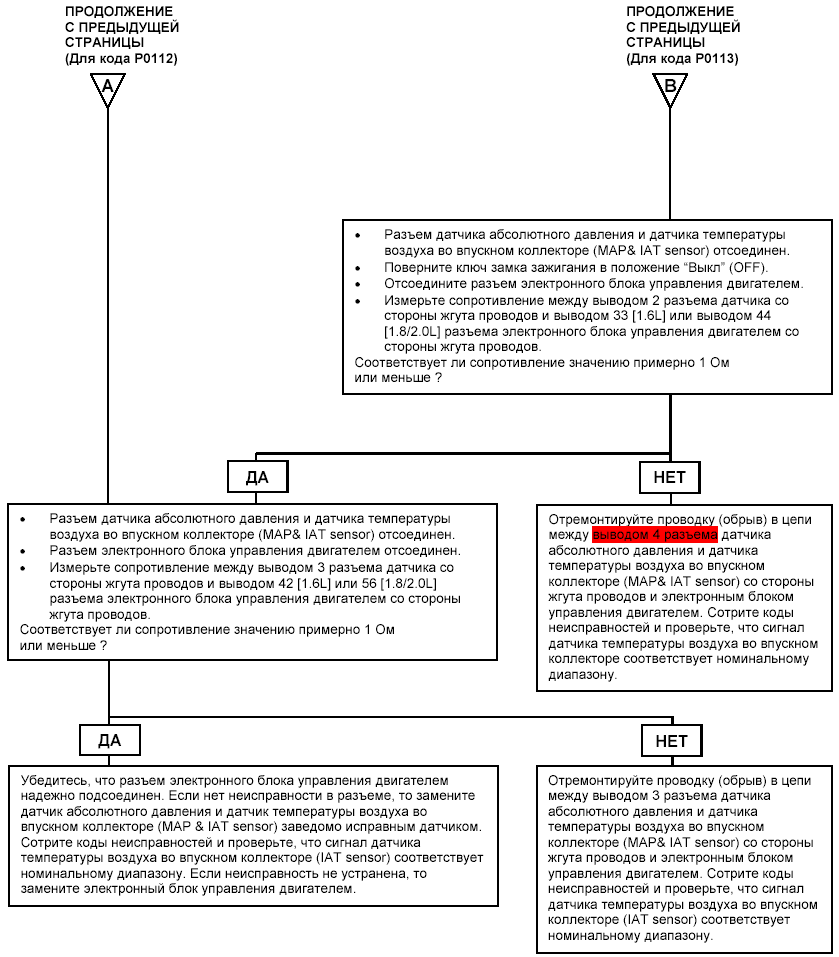 ПРОДОЛЖЕНИЕ С ПРЕДЫДУЩЕЙ СТРАНИЦЫ (Для кода P0112)

A

ПРОДОЛЖЕНИЕ С ПРЕДЫДУЩЕЙ СТРАНИЦЫ (Для кода P0113)

B

• Разъем датчика абсолютного давления и датчика температуры воздуха во впускном коллекторе (MAP& IAT sensor) отсоединен.
• Поверните ключ замка зажигания в положение "Выкл" (OFF).
• Отсоедините разъем электронного блока управления двигателем.
• Измерьте сопротивление между выводом 2 разъема датчика со стороны жгута проводов и выводом 33 [1.6L] или выводом 44 [1.8/2.0L] разъема электронного блока управления двигателем со стороны жгута проводов.
Соответствует ли сопротивление значению примерно 1 Ом или меньше ?

ДА

НЕТ

• Разъем датчика абсолютного давления и датчика температуры воздуха во впускном коллекторе (MAP& IAT sensor) отсоединен.
• Разъем электронного блока управления двигателем отсоединен.
• Измерьте сопротивление между выводом 3 разъема датчика со стороны жгута проводов и выводом 42 [1.6L] или 56 [1.8/2.0L] разъема электронного блока управления двигателем со стороны жгута проводов.
Соответствует ли сопротивление значению примерно 1 Ом или меньше ?

Отремонтируйте проводку (обрыв) в цепи между выводом 4 разъема датчика абсолютного давления и датчика температуры воздуха во впускном коллекторе (MAP& IAT sensor) со стороны жгута проводов и электронным блоком управления двигателем. Сотрите коды неисправностей и проверьте, что сигнал датчика температуры воздуха во впускном коллекторе соответствует номинальному диапазону.

ДА

НЕТ

Убедитесь, что разъем электронного блока управления двигателем надежно подсоединен. Если нет неисправности в разъеме, то замените датчик абсолютного давления и датчик температуры воздуха во впускном коллекторе (MAP & IAT sensor) заведомо исправным датчиком. Сотрите коды неисправностей и проверьте, что сигнал датчика температуры воздуха во впускном коллекторе (IAT sensor) соответствует номинальному диапазону. Если неисправность не устранена, то замените электронный блок управления двигателем.

Отремонтируйте проводку (обрыв) в цепи между выводом 3 разъема датчика абсолютного давления и датчика температуры воздуха во впускном коллекторе (MAP& IAT sensor) со стороны жгута проводов и электронным блоком управления двигателем. Сотрите коды неисправностей и проверьте, что сигнал датчика температуры воздуха во впускном коллекторе (IAT sensor) соответствует номинальному диапазону.